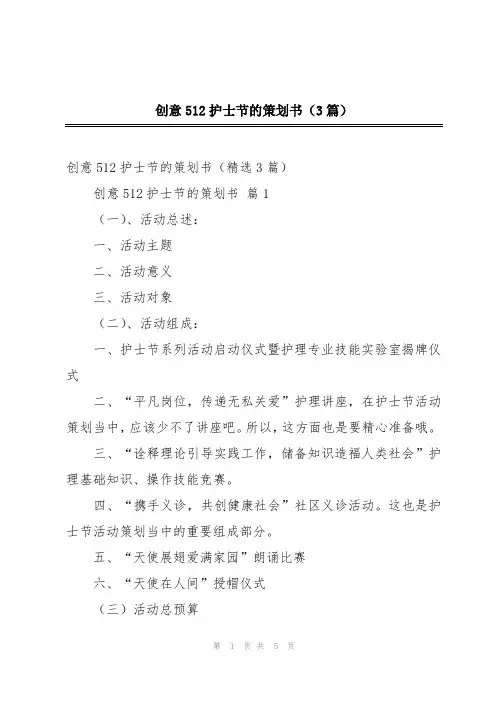 创意512护士节的策划书（3篇）

创意512护士节的策划书（精选3篇）

创意512护士节的策划书 篇1

（一）、活动总述：

一、活动主题

二、活动意义

三、活动对象

（二）、活动组成：

一、护士节系列活动启动仪式暨护理专业技能实验室揭牌仪式

二、“平凡岗位，传递无私关爱”护理讲座，在护士节活动策划当中，应该少不了讲座吧。所以，这方面也是要精心准备哦。

三、“诠释理论引导实践工作，储备知识造福人类社会”护理基础知识、操作技能竞赛。

四、“携手义诊，共创健康社会”社区义诊活动。这也是护士节活动策划当中的重要组成部分。

五、“天使展翅爱满家园”朗诵比赛

六、“天使在人间”授帽仪式

（三）活动总预算

第 1 页 共 5 页